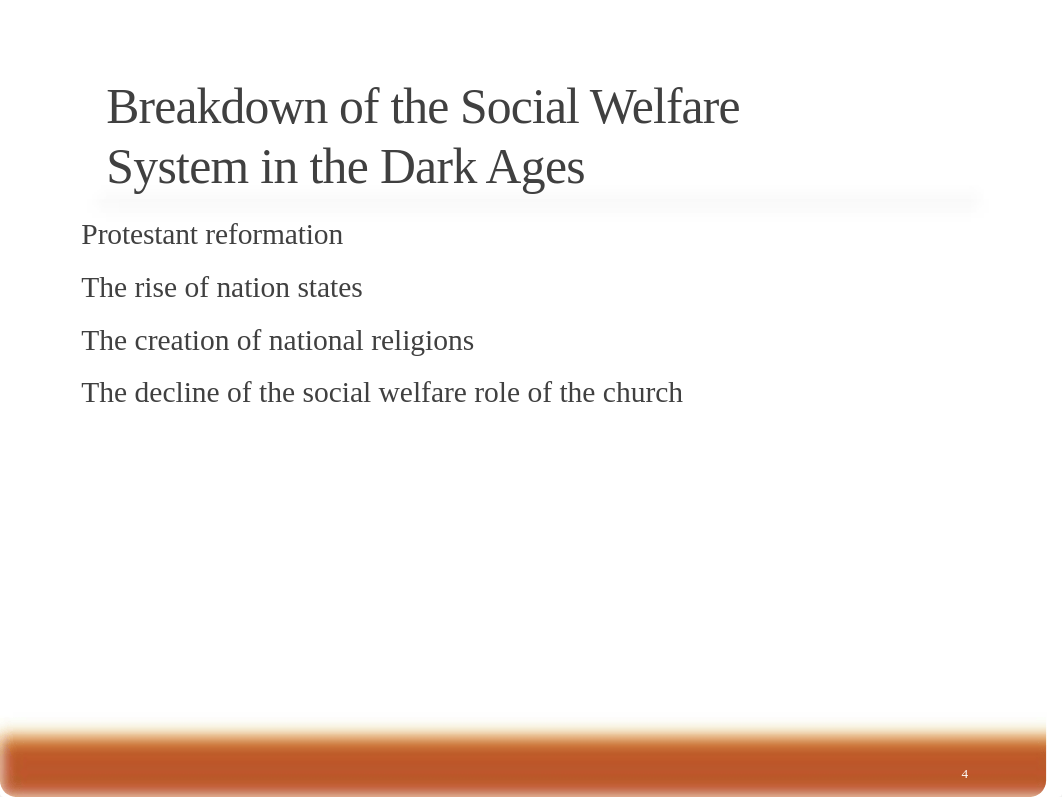 Breakdown of the Social Welfare System in the Dark Ages

Protestant reformation

The rise of nation states

The creation of national religions

The decline of the social welfare role of the church

4